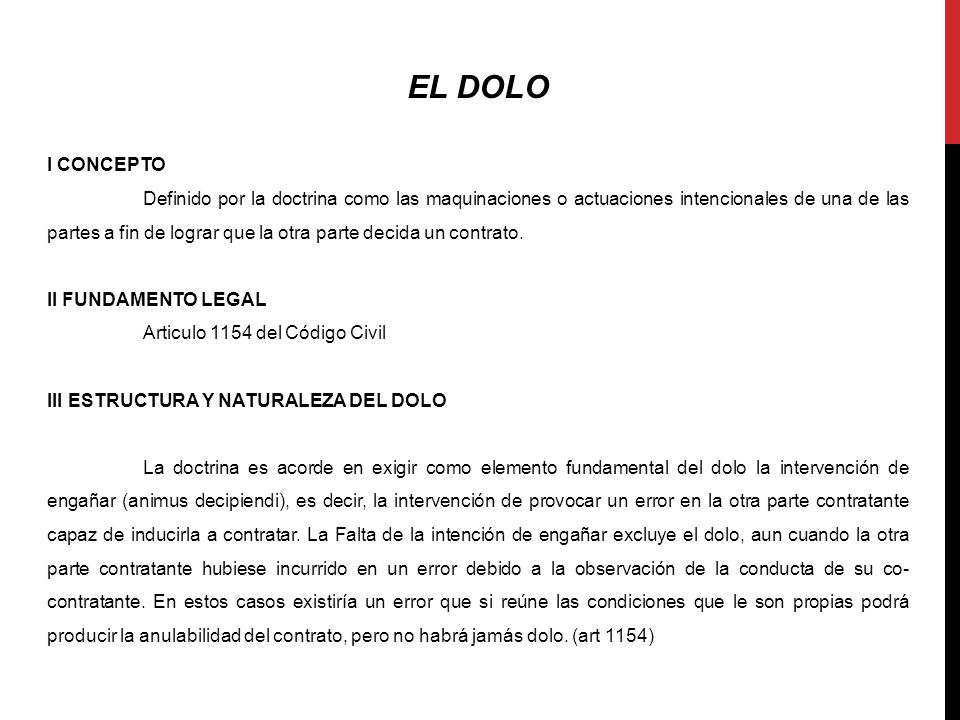 EL DOLO

I CONCEPTO

Definido por la doctrina como las maquinaciones o actuaciones intencionales de una de las partes a fin de lograr que la otra parte decida un contrato.

II FUNDAMENTO LEGAL

Articulo 1154 del Código Civil

III ESTRUCTURA Y NATURALEZA DEL DOLO

La doctrina es acorde en exigir como elemento fundamental del dolo la intervención de engañar (animus decipiendi), es decir, la intervención de provocar un error en la otra parte contratante capaz de inducirla a contratar. La Falta de la intención de engañar excluye el dolo, aun cuando la otra parte contratante hubiese incurrido en un error debido a la observación de la conducta de su co-contratante. En estos casos existiría un error que si reúne las condiciones que le son propias podrá producir la anulabilidad del contrato, pero no habrá jamás dolo. (art 1154)